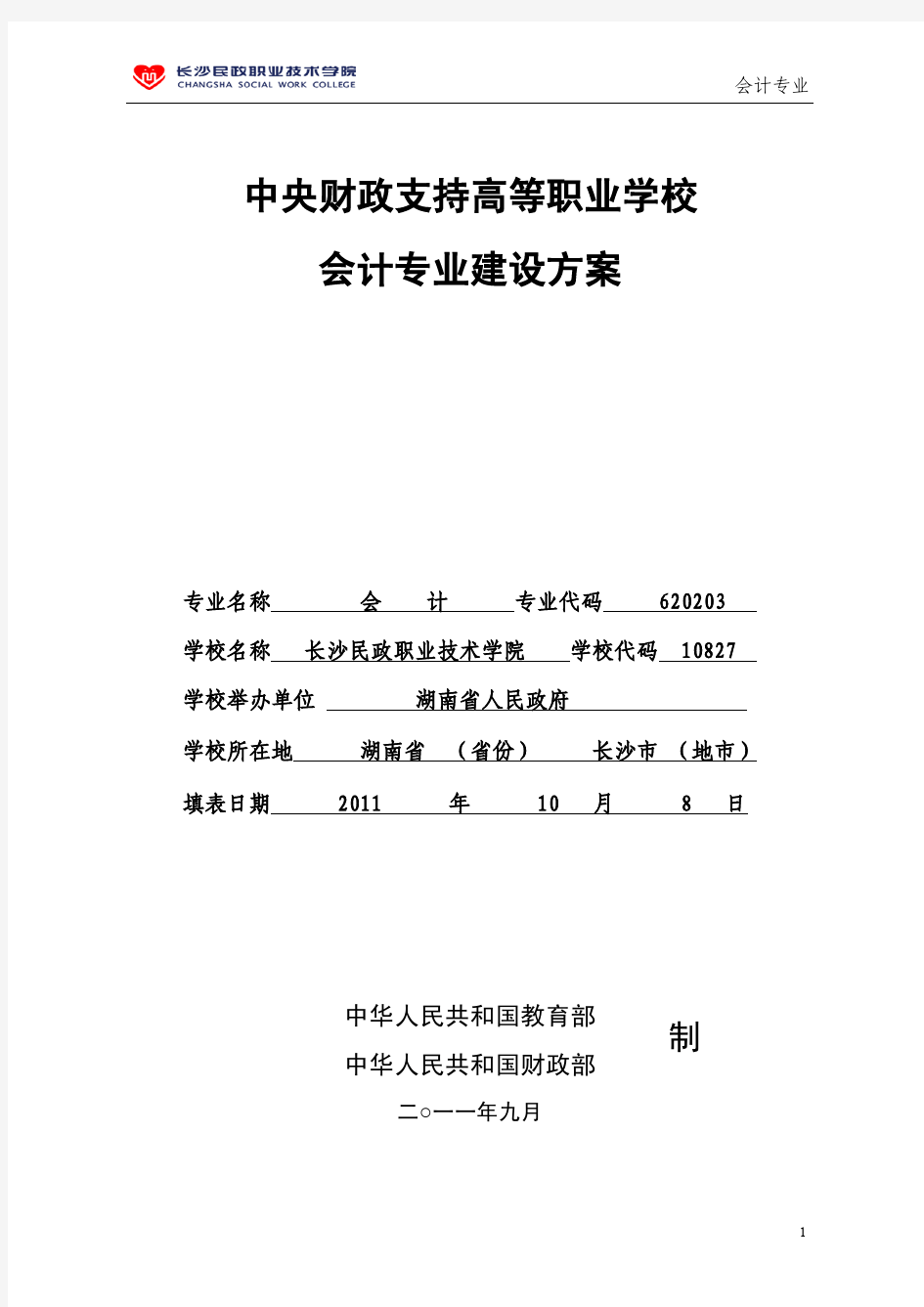 长沙民政职业技术学院
CHANGSHA SOCIAL WORK COLLEGE

会计专业

中央财政支持高等职业学校
会计专业建设方案

专业名称 会 计 专业代码 620203
学校名称 长沙民政职业技术学院 学校代码 10827
学校举办单位 湖南省人民政府
学校所在地 湖南省 （省份） 长沙市 （地市）
填表日期 2011 年 10 月 8 日

中华人民共和国教育部
中华人民共和国财政部
制
二○一一年九月

1